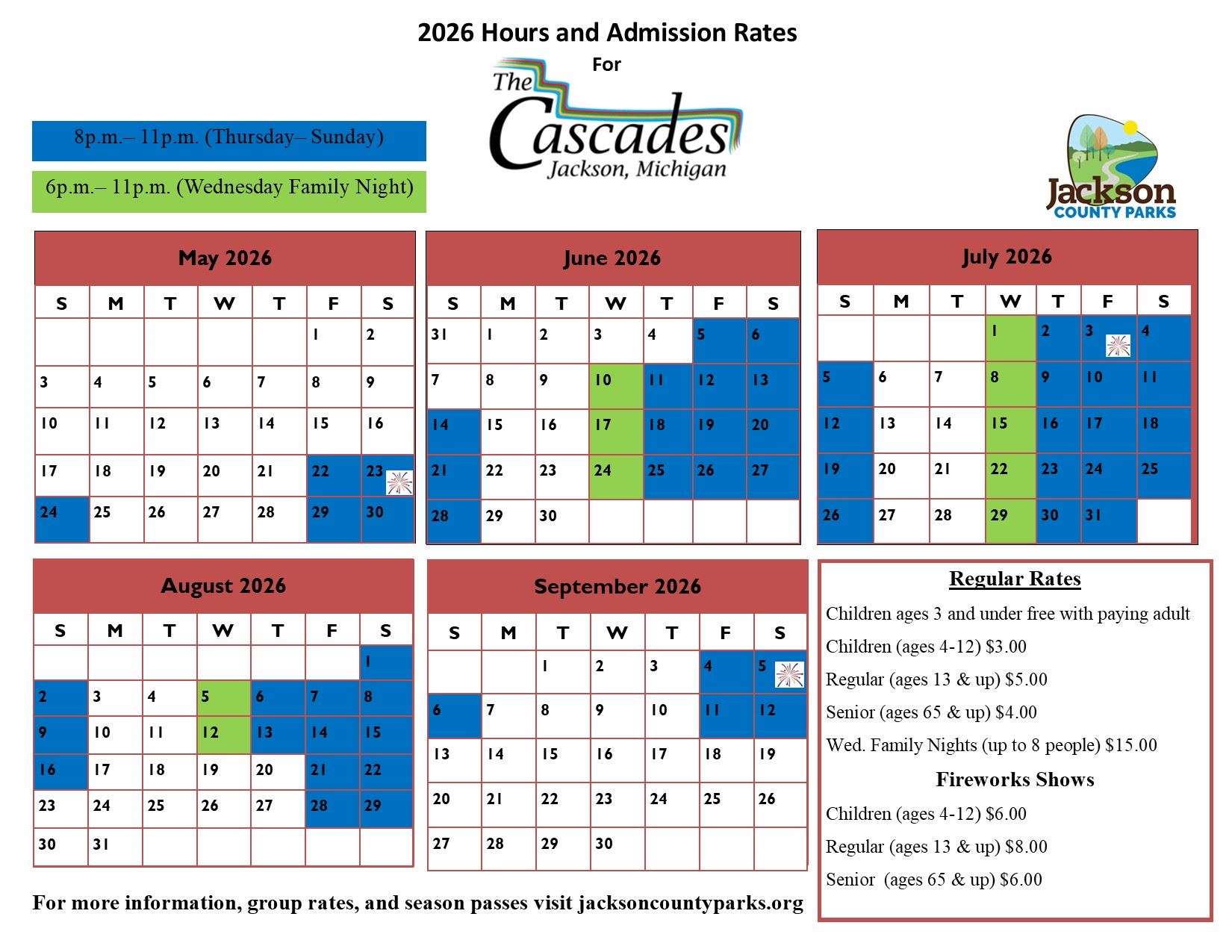 2026 Hours and Admission Rates

For

The Cascades
Jackson, Michigan

8p.m.– 11p.m. (Thursday– Sunday)

6p.m.– 11p.m. (Wednesday Family Night)

Jackson
COUNTY PARKS

May 2026

| S | M | T | W | T | F | S |
|---|---|---|---|---|---|---|
| | | | | | 1 | 2 |
| 3 | 4 | 5 | 6 | 7 | 8 | 9 |
| 10 | 11 | 12 | 13 | 14 | 15 | 16 |
| 17 | 18 | 19 | 20 | 21 | 22 | 23 |
| 24 | 25 | 26 | 27 | 28 | 29 | 30 |

June 2026

| S | M | T | W | T | F | S |
|---|---|---|---|---|---|---|
| 31 | 1 | 2 | 3 | 4 | 5 | 6 |
| 7 | 8 | 9 | 10 | 11 | 12 | 13 |
| 14 | 15 | 16 | 17 | 18 | 19 | 20 |
| 21 | 22 | 23 | 24 | 25 | 26 | 27 |
| 28 | 29 | 30 | | | | |

July 2026

| S | M | T | W | T | F | S |
|---|---|---|---|---|---|---|
| | | | 1 | 2 | 3 | 4 |
| 5 | 6 | 7 | 8 | 9 | 10 | 11 |
| 12 | 13 | 14 | 15 | 16 | 17 | 18 |
| 19 | 20 | 21 | 22 | 23 | 24 | 25 |
| 26 | 27 | 28 | 29 | 30 | 31 | |

August 2026

| S | M | T | W | T | F | S |
|---|---|---|---|---|---|---|
| | | | | | | 1 |
| 2 | 3 | 4 | 5 | 6 | 7 | 8 |
| 9 | 10 | 11 | 12 | 13 | 14 | 15 |
| 16 | 17 | 18 | 19 | 20 | 21 | 22 |
| 23 | 24 | 25 | 26 | 27 | 28 | 29 |
| 30 | 31 | | | | | |

September 2026

| S | M | T | W | T | F | S |
|---|---|---|---|---|---|---|
| | | 1 | 2 | 3 | 4 | 5 |
| 6 | 7 | 8 | 9 | 10 | 11 | 12 |
| 13 | 14 | 15 | 16 | 17 | 18 | 19 |
| 20 | 21 | 22 | 23 | 24 | 25 | 26 |
| 27 | 28 | 29 | 30 | | | |

Regular Rates

Children ages 3 and under free with paying adult

Children (ages 4-12) $3.00

Regular (ages 13 & up) $5.00

Senior (ages 65 & up) $4.00

Wed. Family Nights (up to 8 people) $15.00

Fireworks Shows

Children (ages 4-12) $6.00

Regular (ages 13 & up) $8.00

Senior (ages 65 & up) $6.00

For more information, group rates, and season passes visit jacksoncountyparks.org